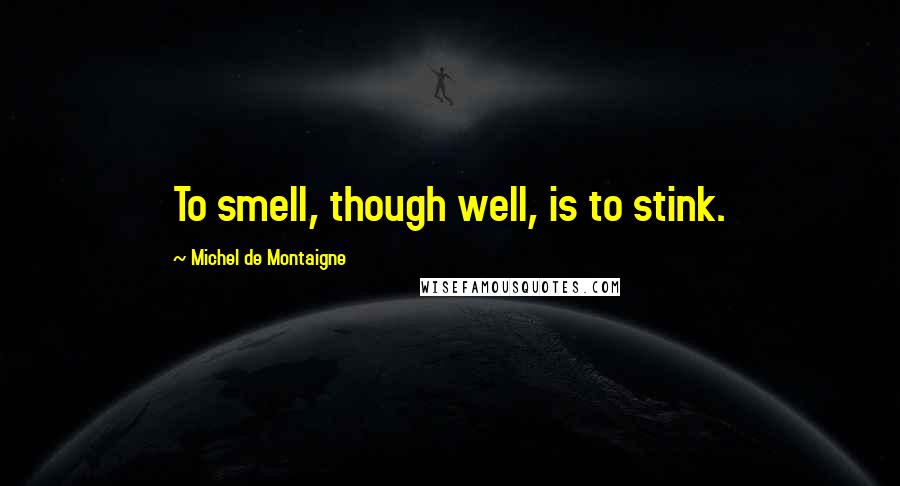 To smell, though well, is to stink.

~ Michel de Montaigne

WISEFAMOUSQUOTES.COM